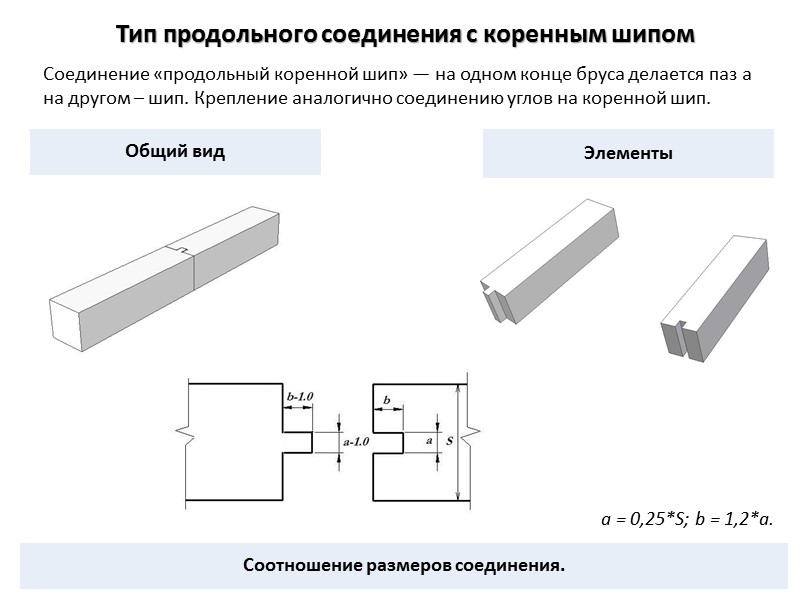 Тип продольного соединения с коренным шипом

Соединение «продольный коренной шип» — на одном конце бруса делается паз а на другом – шип. Крепление аналогично соединению углов на коренной шип.

Общий вид

Элементы

b-1.0

a-1.0

b

a

S

a = 0,25*S; b = 1,2*a.

Соотношение размеров соединения.